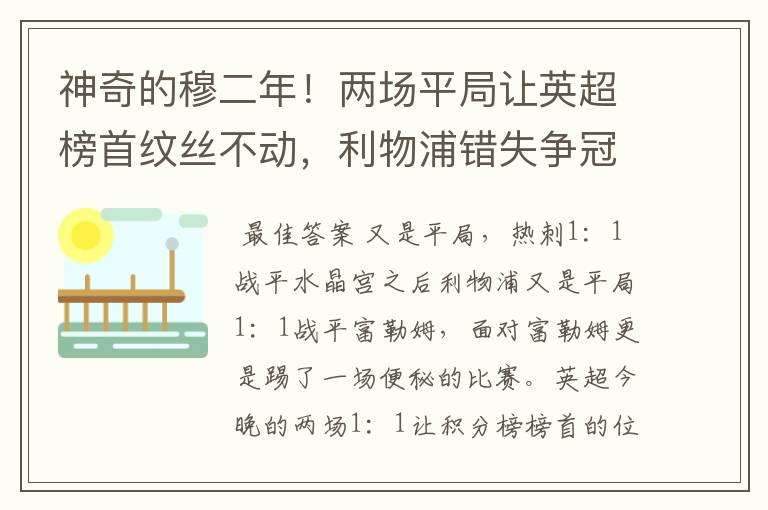 神奇的穆二年！两场平局让英超榜首纹丝不动，利物浦错失争冠

最佳答案 又是平局，热刺1：1战平水晶宫之后利物浦又是平局1：1战平富勒姆，面对富勒姆更是踢了一场便秘的比赛。英超今晚的两场1：1让积分榜榜首的位